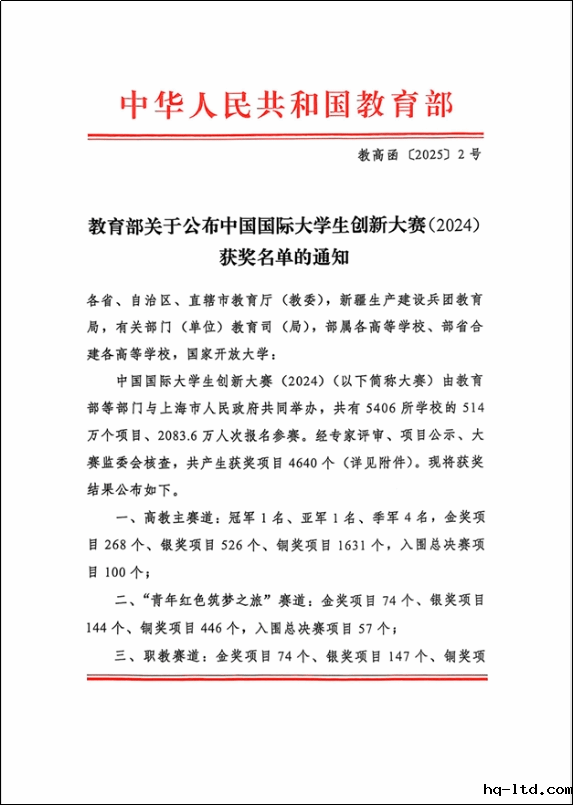 中华人民共和国教育部

教高函〔2025〕2号

教育部关于公布中国国际大学生创新大赛（2024）获奖名单的通知

各省、自治区、直辖市教育厅（教委），新疆生产建设兵团教育局，有关部门（单位）教育司（局），部属各高等学校、部省合建各高等学校，国家开放大学：

中国国际大学生创新大赛（2024）（以下简称大赛）由教育部等部门与上海市人民政府共同举办，共有5406所学校的514万个项目、2083.6万人次报名参赛。经专家评审、项目公示、大赛监委会核查，共产生获奖项目4640个（详见附件）。现将获奖结果公布如下。

一、高教主赛道：冠军1名、亚军1名、季军4名，金奖项目268个、银奖项目526个、铜奖项目1631个，入围总决赛项目100个；

二、“青年红色筑梦之旅”赛道：金奖项目74个、银奖项目144个、铜奖项目446个，入围总决赛项目57个；

三、职教赛道：金奖项目74个、银奖项目147个、铜奖项

hq-ltd.com